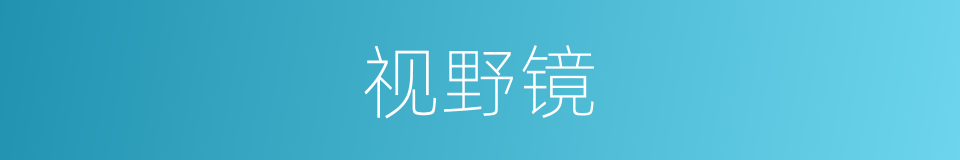 视野镜